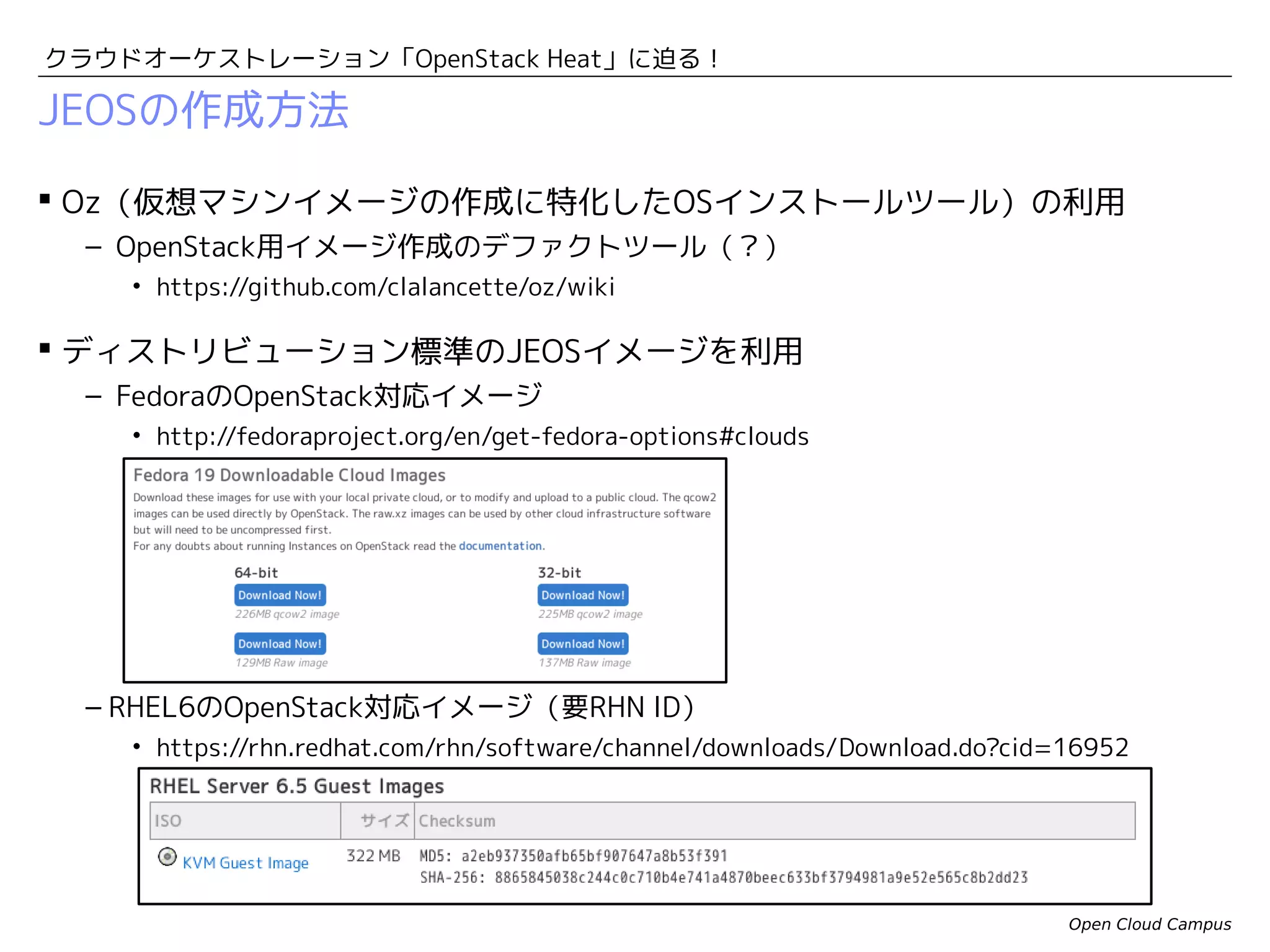 クラウドオーケストレーション「OpenStack Heat」に迫る！

JEOSの作成方法

▪ Oz（仮想マシンイメージの作成に特化したOSインストールツール）の利用
– OpenStack用イメージ作成のデファクトツール（？）
• https://github.com/clalancette/oz/wiki

▪ ディストリビューション標準のJEOSイメージを利用
– FedoraのOpenStack対応イメージ
• http://fedoraproject.org/en/get-fedora-options#clouds

Fedora 19 Downloadable Cloud Images

Download these images for use with your local private cloud, or to modify and upload to a public cloud. The qcow2 images can be used directly by OpenStack. The raw.xz images can be used by other cloud infrastructure software but will need to be uncompressed first.
For any doubts about running Instances on OpenStack read the documentation.

64-bit
Download Now!
226MB qcow2 image
Download Now!
129MB Raw image

32-bit
Download Now!
225MB qcow2 image
Download Now!
137MB Raw image

– RHEL6のOpenStack対応イメージ（要RHN ID）
• https://rhn.redhat.com/rhn/software/channel/downloads/Download.do?cid=16952

RHEL Server 6.5 Guest Images

| ISO | サイズ | Checksum |
|---|---|---|
| KVM Guest Image | 322 MB | MD5: a2eb937350afb65bf907647a8b53f391 SHA-256: 8865845038c244c0c710b4e741a4870beec633bf3794981a9e52e565c8b2dd23 |

Open Cloud Campus